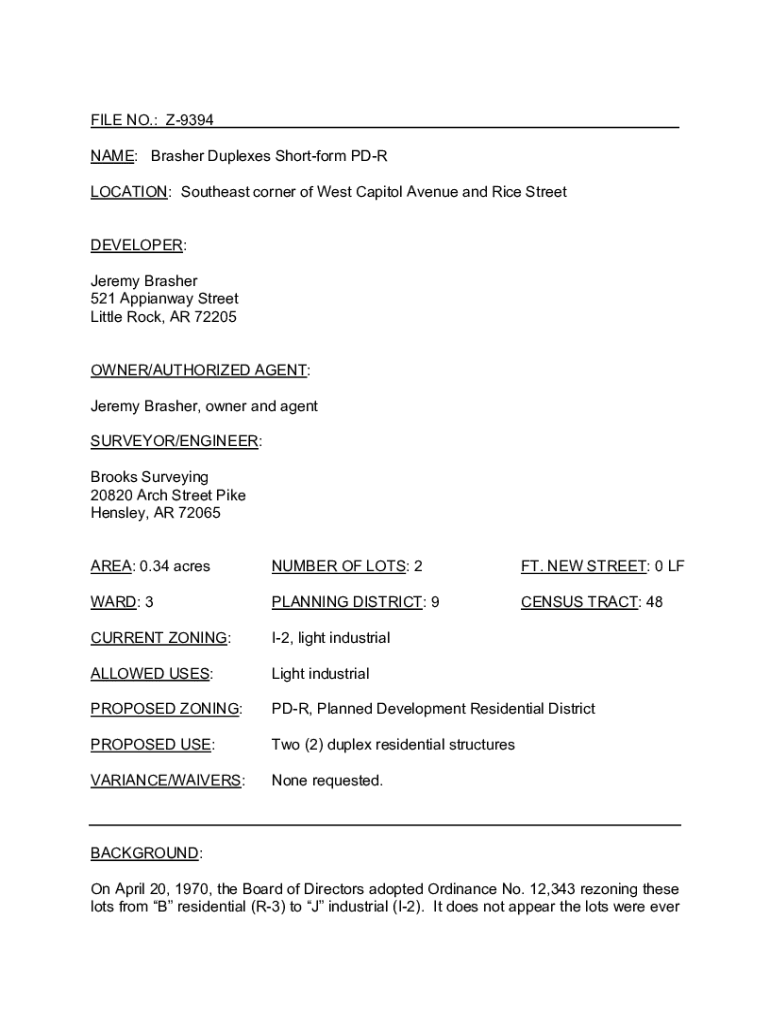 FILE NO.: Z-9394

NAME: Brasher Duplexes Short-form PD-R

LOCATION: Southeast corner of West Capitol Avenue and Rice Street

DEVELOPER:

Jeremy Brasher
521 Appianway Street
Little Rock, AR 72205

OWNER/AUTHORIZED AGENT:

Jeremy Brasher, owner and agent

SURVEYOR/ENGINEER:

Brooks Surveying
20820 Arch Street Pike
Hensley, AR 72065

AREA: 0.34 acres NUMBER OF LOTS: 2 FT. NEW STREET: 0 LF

WARD: 3 PLANNING DISTRICT: 9 CENSUS TRACT: 48

CURRENT ZONING: I-2, light industrial

ALLOWED USES: Light industrial

PROPOSED ZONING: PD-R, Planned Development Residential District

PROPOSED USE: Two (2) duplex residential structures

VARIANCE/WAIVERS: None requested.

BACKGROUND:

On April 20, 1970, the Board of Directors adopted Ordinance No. 12,343 rezoning these lots from “B” residential (R-3) to “J” industrial (I-2). It does not appear the lots were ever